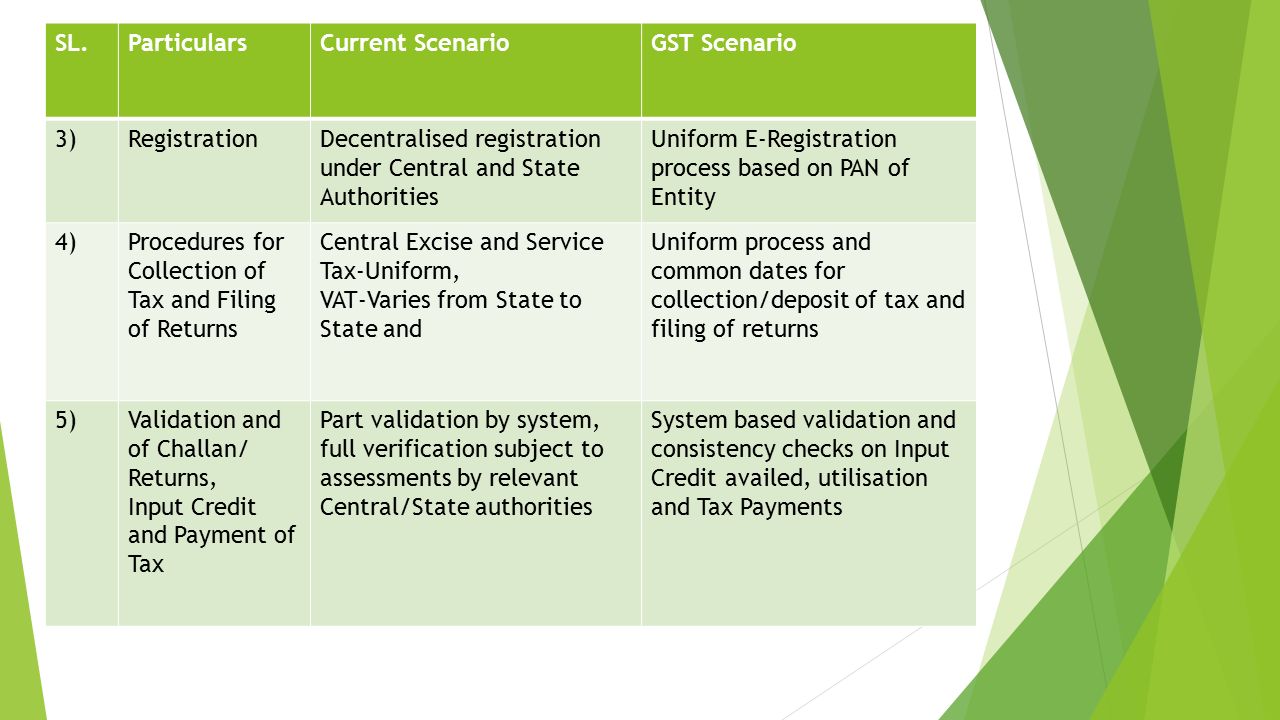 | SL. | Particulars | Current Scenario | GST Scenario |
|---|---|---|---|
| 3) | Registration | Decentralised registration under Central and State Authorities | Uniform E-Registration process based on PAN of Entity |
| 4) | Procedures for Collection of Tax and Filing of Returns | Central Excise and Service Tax-Uniform, VAT-Varies from State to State and | Uniform process and common dates for collection/deposit of tax and filing of returns |
| 5) | Validation and of Challan/ Returns, Input Credit and Payment of Tax | Part validation by system, full verification subject to assessments by relevant Central/State authorities | System based validation and consistency checks on Input Credit availed, utilisation and Tax Payments |